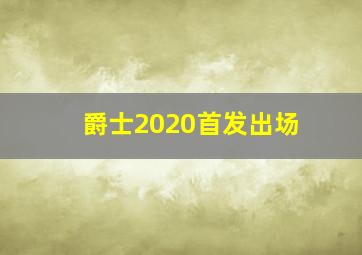 爵士2020首发出场